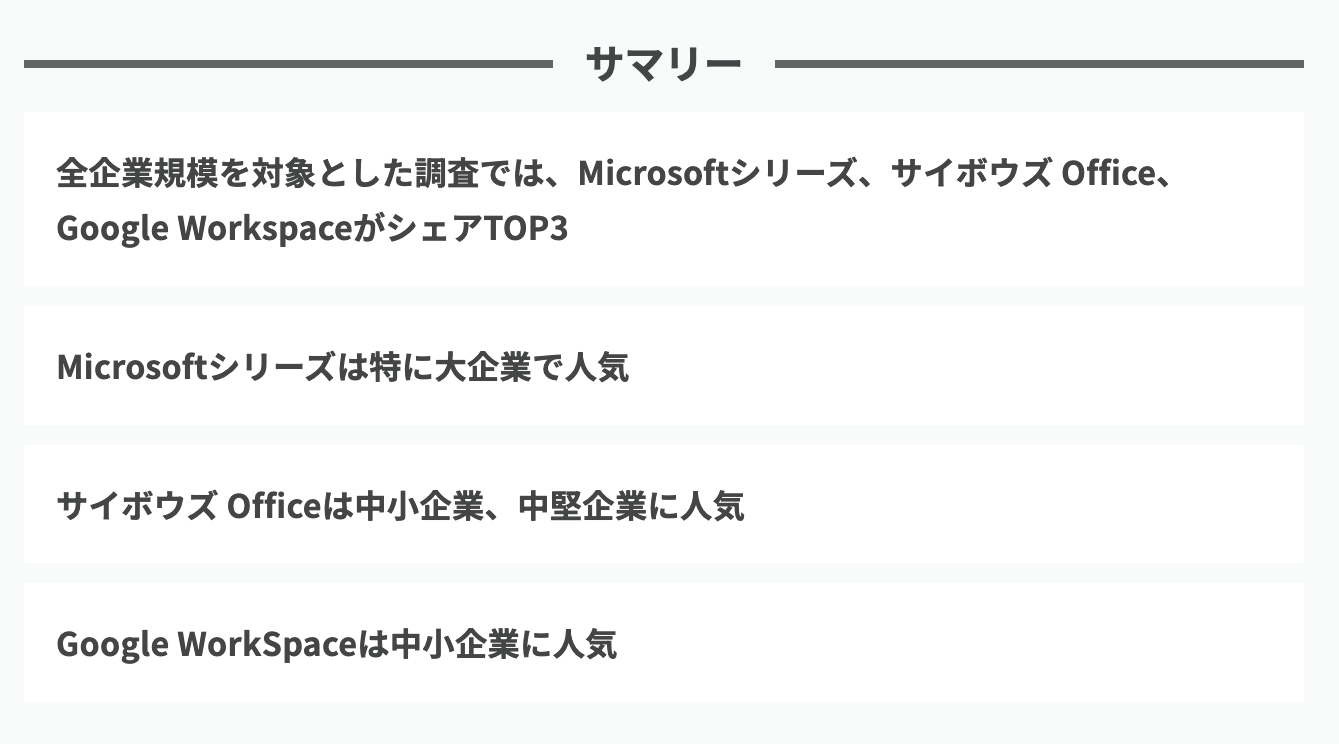 サマリー

全企業規模を対象とした調査では、Microsoftシリーズ、サイボウズ Office、Google WorkspaceがシェアTOP3

Microsoftシリーズは特に大企業で人気

サイボウズ Officeは中小企業、中堅企業に人気

Google WorkSpaceは中小企業に人気